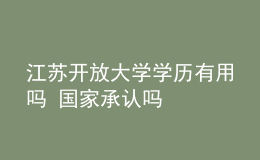 江苏开放大学学历有用吗 国家承认吗